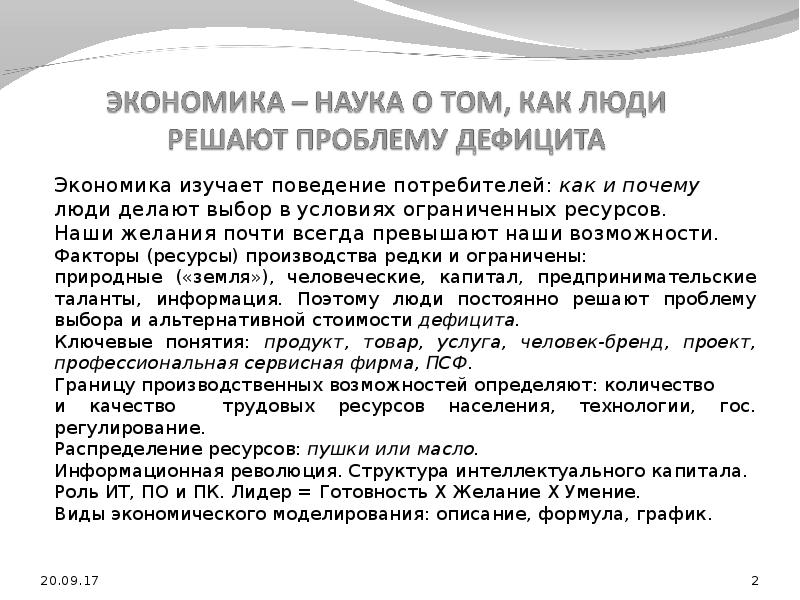 ЭКОНОМИКА – НАУКА О ТОМ, КАК ЛЮДИ РЕШАЮТ ПРОБЛЕМУ ДЕФИЦИТА

Экономика изучает поведение потребителей: как и почему люди делают выбор в условиях ограниченных ресурсов.
Наши желания почти всегда превышают наши возможности.
Факторы (ресурсы) производства редки и ограничены: природные («земля»), человеческие, капитал, предпринимательские таланты, информация. Поэтому люди постоянно решают проблему выбора и альтернативной стоимости дефицита.
Ключевые понятия: продукт, товар, услуга, человек-бренд, проект, профессиональная сервисная фирма, ПСФ.
Границу производственных возможностей определяют: количество и качество трудовых ресурсов населения, технологии, гос. регулирование.
Распределение ресурсов: пушки или масло.
Информационная революция. Структура интеллектуального капитала.
Роль ИТ, ПО и ПК. Лидер = Готовность Х Желание Х Умение.
Виды экономического моделирования: описание, формула, график.

20.09.17

2